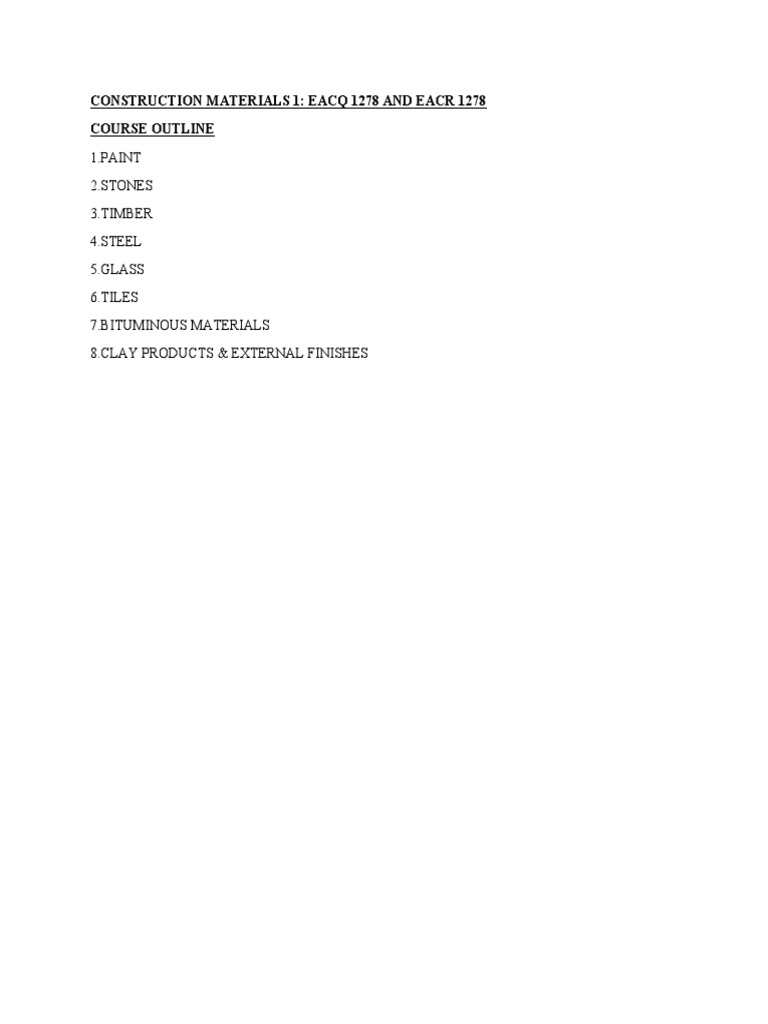 CONSTRUCTION MATERIALS 1: EACQ 1278 AND EACR 1278

COURSE OUTLINE

1.PAINT

2.STONES

3.TIMBER

4.STEEL

5.GLASS

6.TILES

7.BITUMINOUS MATERIALS

8.CLAY PRODUCTS & EXTERNAL FINISHES